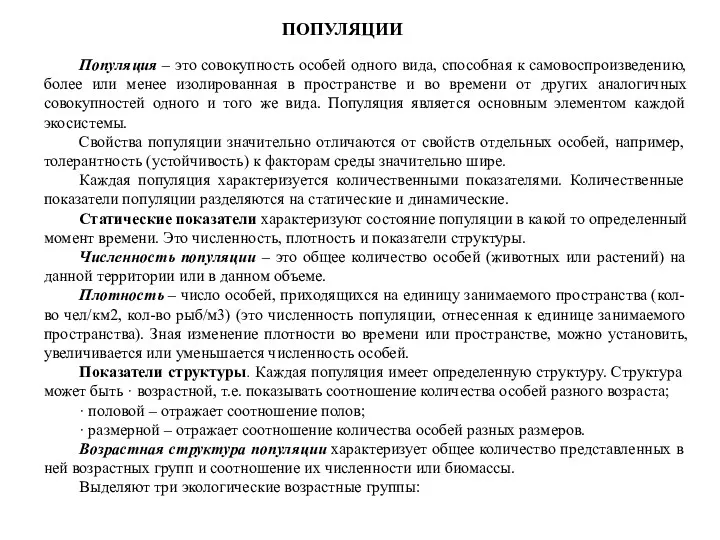 ПОПУЛЯЦИИ

Популяция – это совокупность особей одного вида, способная к самовоспроизведению, более или менее изолированная в пространстве и во времени от других аналогичных совокупностей одного и того же вида. Популяция является основным элементом каждой экосистемы.

Свойства популяции значительно отличаются от свойств отдельных особей, например, толерантность (устойчивость) к факторам среды значительно шире.

Каждая популяция характеризуется количественными показателями. Количественные показатели популяции разделяются на статические и динамические.

Статические показатели характеризуют состояние популяции в какой то определенный момент времени. Это численность, плотность и показатели структуры.

Численность популяции – это общее количество особей (животных или растений) на данной территории или в данном объеме.

Плотность – число особей, приходящихся на единицу занимаемого пространства (кол-во чел/км2, кол-во рыб/м3) (это численность популяции, отнесенная к единице занимаемого пространства). Зная изменение плотности во времени или пространстве, можно установить, увеличивается или уменьшается численность особей.

Показатели структуры. Каждая популяция имеет определенную структуру. Структура может быть · возрастной, т.е. показывать соотношение количества особей разного возраста;

· половой – отражает соотношение полов;

· размерной – отражает соотношение количества особей разных размеров.

Возрастная структура популяции характеризует общее количество представленных в ней возрастных групп и соотношение их численности или биомассы.

Выделяют три экологические возрастные группы: